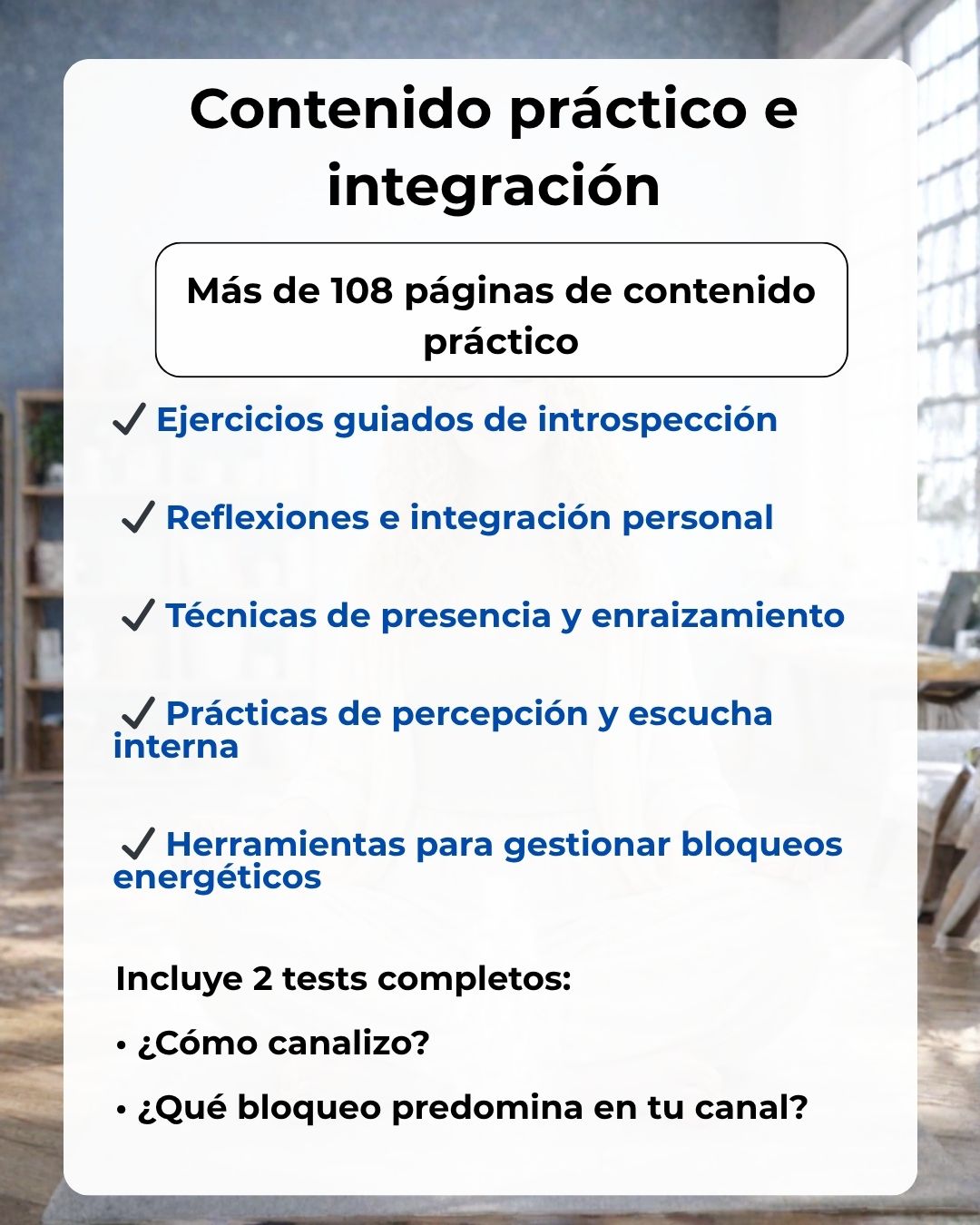 Contenido práctico e integración

Más de 108 páginas de contenido práctico

✓ Ejercicios guiados de introspección

✓ Reflexiones e integración personal

✓ Técnicas de presencia y enraizamiento

✓ Prácticas de percepción y escucha interna

✓ Herramientas para gestionar bloqueos energéticos

Incluye 2 tests completos:

• ¿Cómo canalizo?

• ¿Qué bloqueo predomina en tu canal?